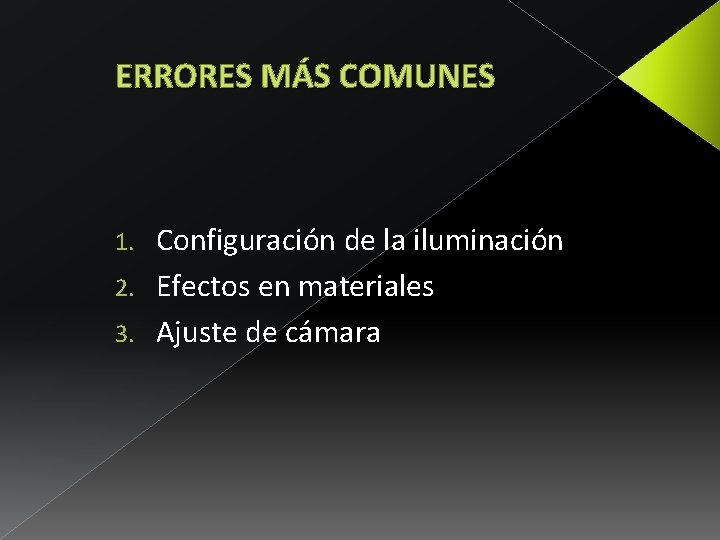 ERRORES MÁS COMUNES

1. Configuración de la iluminación
2. Efectos en materiales
3. Ajuste de cámara